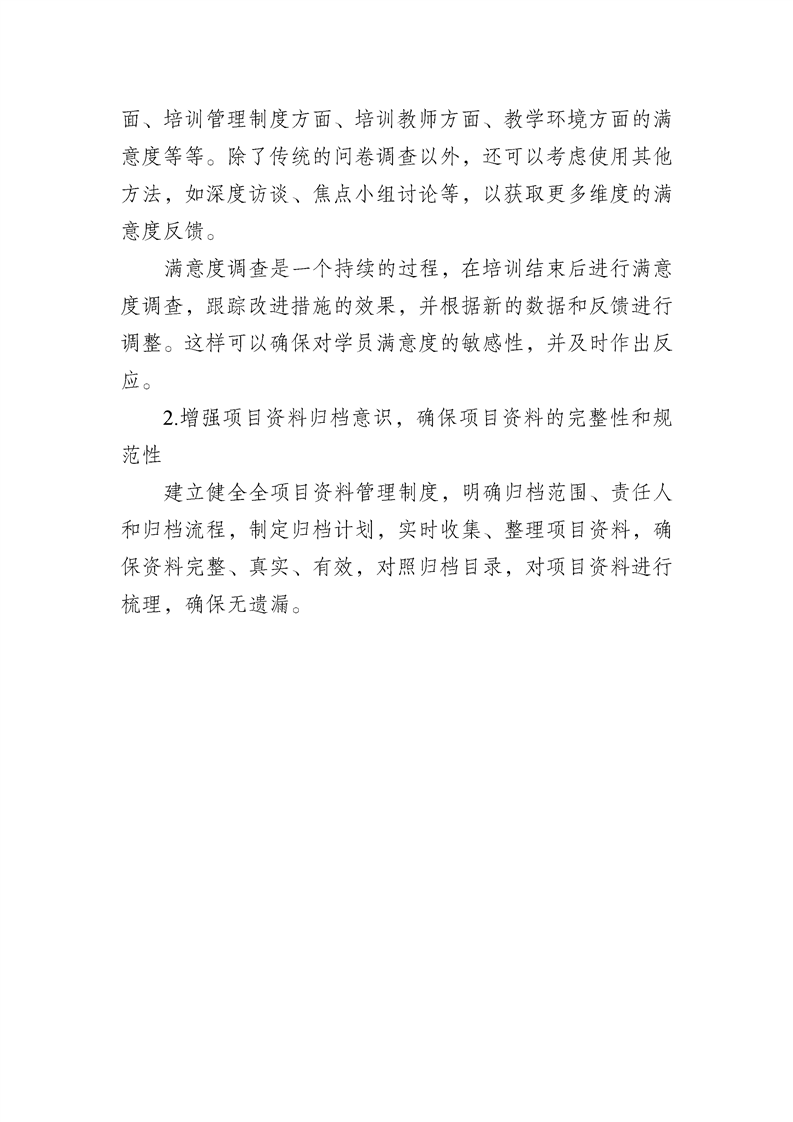 面、培训管理制度方面、培训教师方面、教学环境方面的满意度等等。除了传统的问卷调查以外，还可以考虑使用其他方法，如深度访谈、焦点小组讨论等，以获取更多维度的满意度反馈。

满意度调查是一个持续的过程，在培训结束后进行满意度调查，跟踪改进措施的效果，并根据新的数据和反馈进行调整。这样可以确保对学员满意度的敏感性，并及时作出反应。

2.增强项目资料归档意识，确保项目资料的完整性和规范性

建立健全全项目资料管理制度，明确归档范围、责任人和归档流程，制定归档计划，实时收集、整理项目资料，确保资料完整、真实、有效，对照归档目录，对项目资料进行梳理，确保无遗漏。